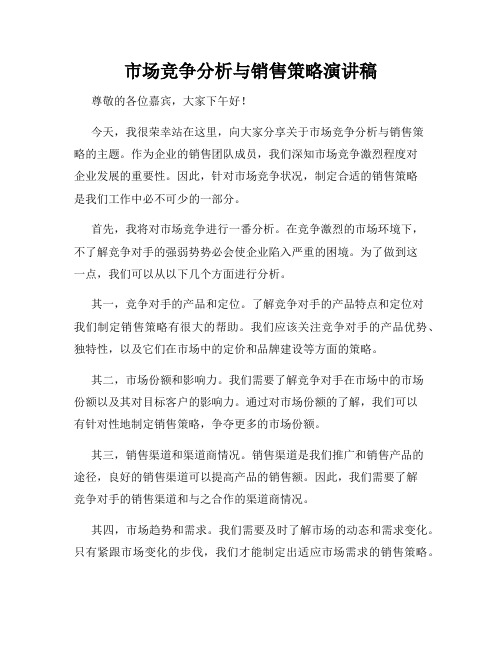 市场竞争分析与销售策略演讲稿

尊敬的各位嘉宾，大家下午好！

今天，我很荣幸站在这里，向大家分享关于市场竞争分析与销售策略的主题。作为企业的销售团队成员，我们深知市场竞争激烈程度对企业发展的重要性。因此，针对市场竞争状况，制定合适的销售策略是我们工作中必不可少的一部分。

首先，我将对市场竞争进行一番分析。在竞争激烈的市场环境下，不了解竞争对手的强弱势势必会使企业陷入严重的困境。为了做到这一点，我们可以从以下几个方面进行分析。

其一，竞争对手的产品和定位。了解竞争对手的产品特点和定位对我们制定销售策略有很大的帮助。我们应该关注竞争对手的产品优势、独特性，以及它们在市场中的定价和品牌建设等方面的策略。

其二，市场份额和影响力。我们需要了解竞争对手在市场中的市场份额以及其对目标客户的影响力。通过对市场份额的了解，我们可以有针对性地制定销售策略，争夺更多的市场份额。

其三，销售渠道和渠道商情况。销售渠道是我们推广和销售产品的途径，良好的销售渠道可以提高产品的销售额。因此，我们需要了解竞争对手的销售渠道和与之合作的渠道商情况。

其四，市场趋势和需求。我们需要及时了解市场的动态和需求变化。只有紧跟市场变化的步伐，我们才能制定出适应市场需求的销售策略。